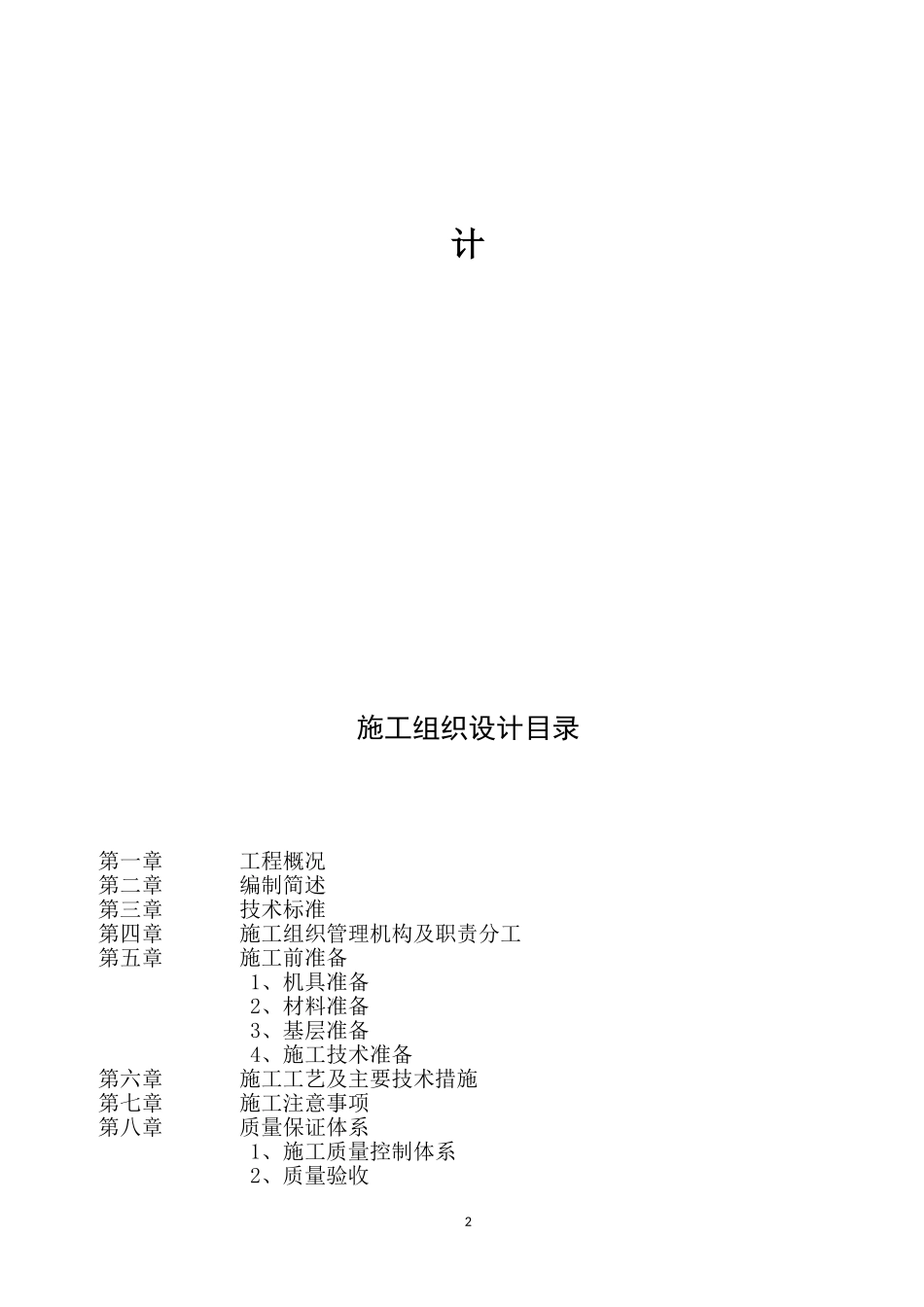 计

施工组织设计目录

第一章 工程概况
第二章 编制简述
第三章 技术标准
第四章 施工组织管理机构及职责分工
第五章 施工前准备
1、机具准备
2、材料准备
3、基层准备
4、施工技术准备
第六章 施工工艺及主要技术措施
第七章 施工注意事项
第八章 质量保证体系
1、施工质量控制体系
2、质量验收

2